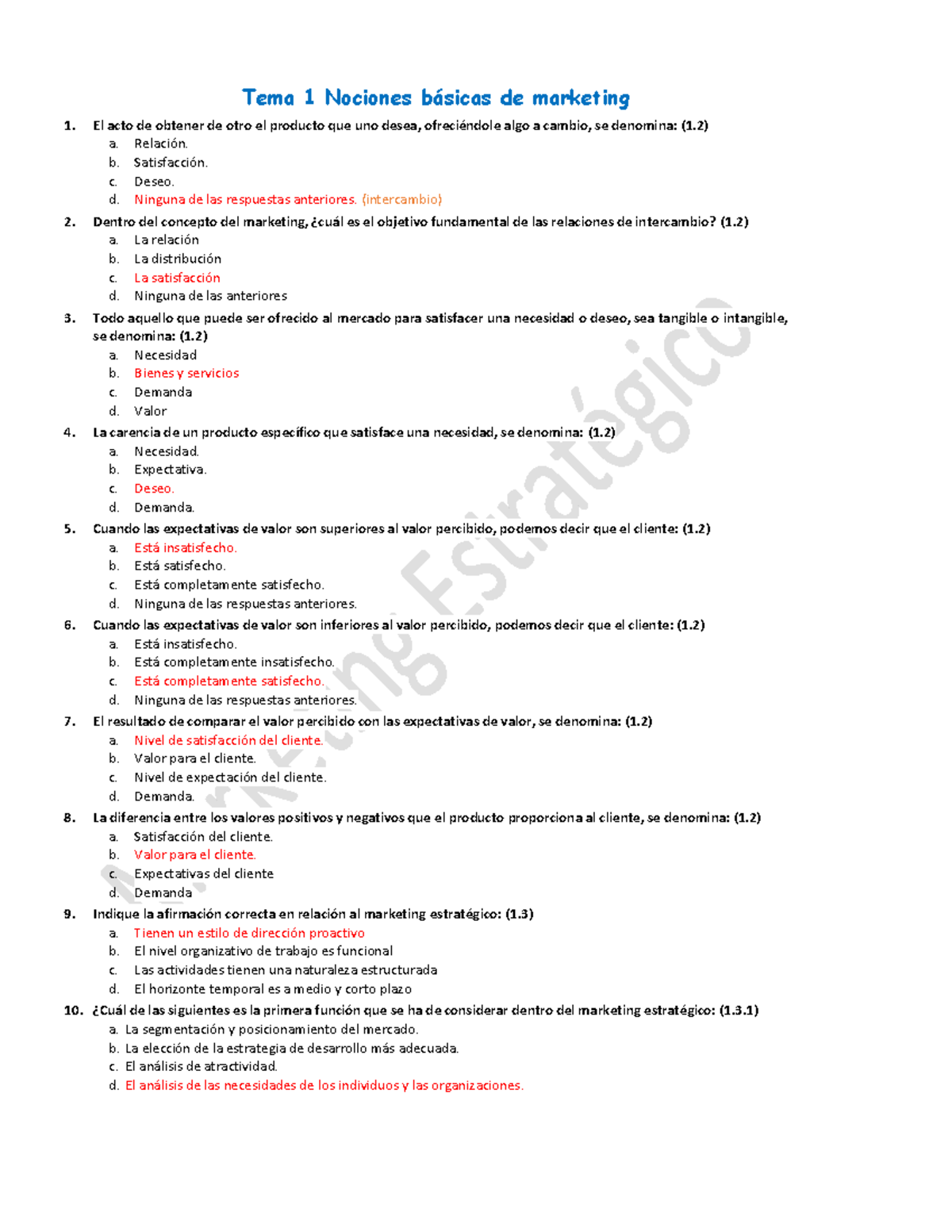 Tema 1 Nociones básicas de marketing

1. El acto de obtener de otro el producto que uno desea, ofreciéndole algo a cambio, se denomina: (1.2)
a. Relación.
b. Satisfacción.
c. Deseo.
d. Ninguna de las respuestas anteriores. (intercambio)

2. Dentro del concepto del marketing, ¿cuál es el objetivo fundamental de las relaciones de intercambio? (1.2)
a. La relación
b. La distribución
c. La satisfacción
d. Ninguna de las anteriores

3. Todo aquello que puede ser ofrecido al mercado para satisfacer una necesidad o deseo, sea tangible o intangible, se denomina: (1.2)
a. Necesidad
b. Bienes y servicios
c. Demanda
d. Valor

4. La carencia de un producto específico que satisface una necesidad, se denomina: (1.2)
a. Necesidad.
b. Expectativa.
c. Deseo.
d. Demanda.

5. Cuando las expectativas de valor son superiores al valor percibido, podemos decir que el cliente: (1.2)
a. Está insatisfecho.
b. Está satisfecho.
c. Está completamente satisfecho.
d. Ninguna de las respuestas anteriores.

6. Cuando las expectativas de valor son inferiores al valor percibido, podemos decir que el cliente: (1.2)
a. Está insatisfecho.
b. Está completamente insatisfecho.
c. Está completamente satisfecho.
d. Ninguna de las respuestas anteriores.

7. El resultado de comparar el valor percibido con las expectativas de valor, se denomina: (1.2)
a. Nivel de satisfacción del cliente.
b. Valor para el cliente.
c. Nivel de expectación del cliente.
d. Demanda.

8. La diferencia entre los valores positivos y negativos que el producto proporciona al cliente, se denomina: (1.2)
a. Satisfacción del cliente.
b. Valor para el cliente.
c. Expectativas del cliente
d. Demanda

9. Indique la afirmación correcta en relación al marketing estratégico: (1.3)
a. Tienen un estilo de dirección proactivo
b. El nivel organizativo de trabajo es funcional
c. Las actividades tienen una naturaleza estructurada
d. El horizonte temporal es a medio y corto plazo

10. ¿Cuál de las siguientes es la primera función que se ha de considerar dentro del marketing estratégico: (1.3.1)
a. La segmentación y posicionamiento del mercado.
b. La elección de la estrategia de desarrollo más adecuada.
c. El análisis de atractividad.
d. El análisis de las necesidades de los individuos y las organizaciones.

Marketing Estratégico